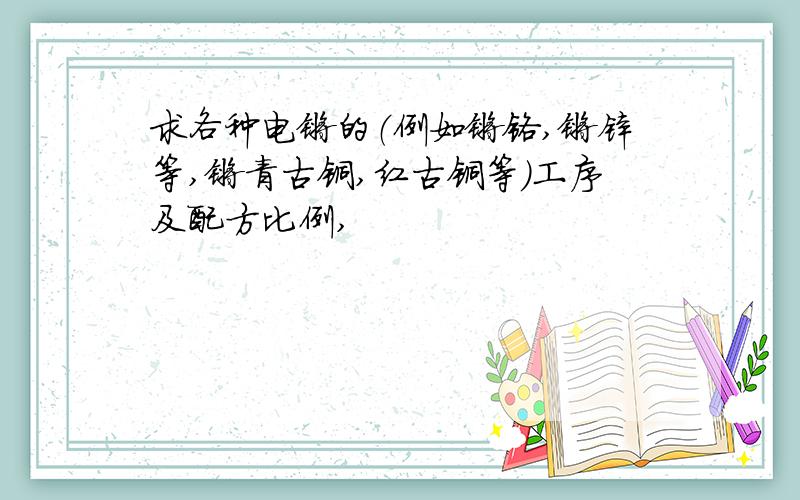 求各种电镀的(例如镀铬,镀锌等,镀青古铜,红古铜等)工序及配方比例,